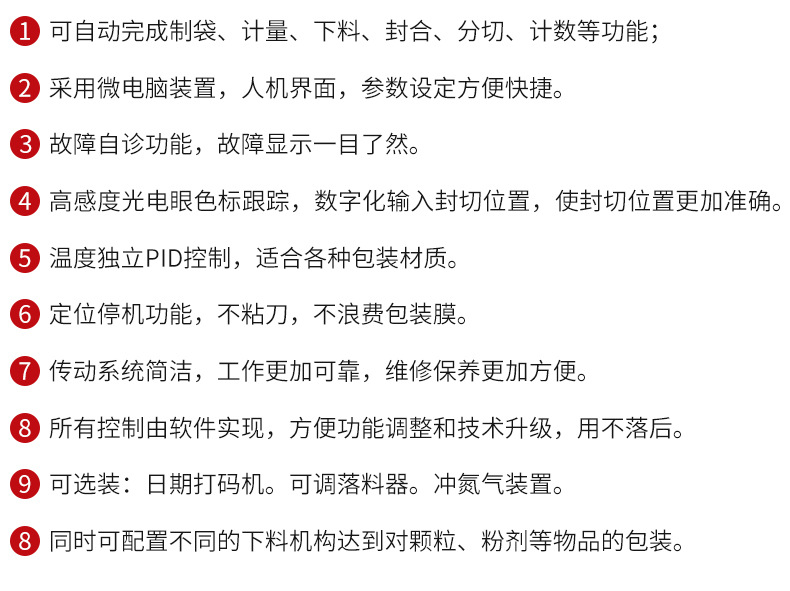 1 可自动完成制袋、计量、下料、封合、分切、计数等功能；

2 采用微电脑装置，人机界面，参数设定方便快捷。

3 故障自诊功能，故障显示一目了然。

4 高感度光电眼色标跟踪，数字化输入封切位置，使封切位置更加准确。

5 温度独立PID控制，适合各种包装材质。

6 定位停机功能，不粘刀，不浪费包装膜。

7 传动系统简洁，工作更加可靠，维修保养更加方便。

8 所有控制由软件实现，方便功能调整和技术升级，用不落后。

9 可选装：日期打码机。可调落料器。冲氮气装置。

8 同时可配置不同的下料机构达到对颗粒、粉剂等物品的包装。